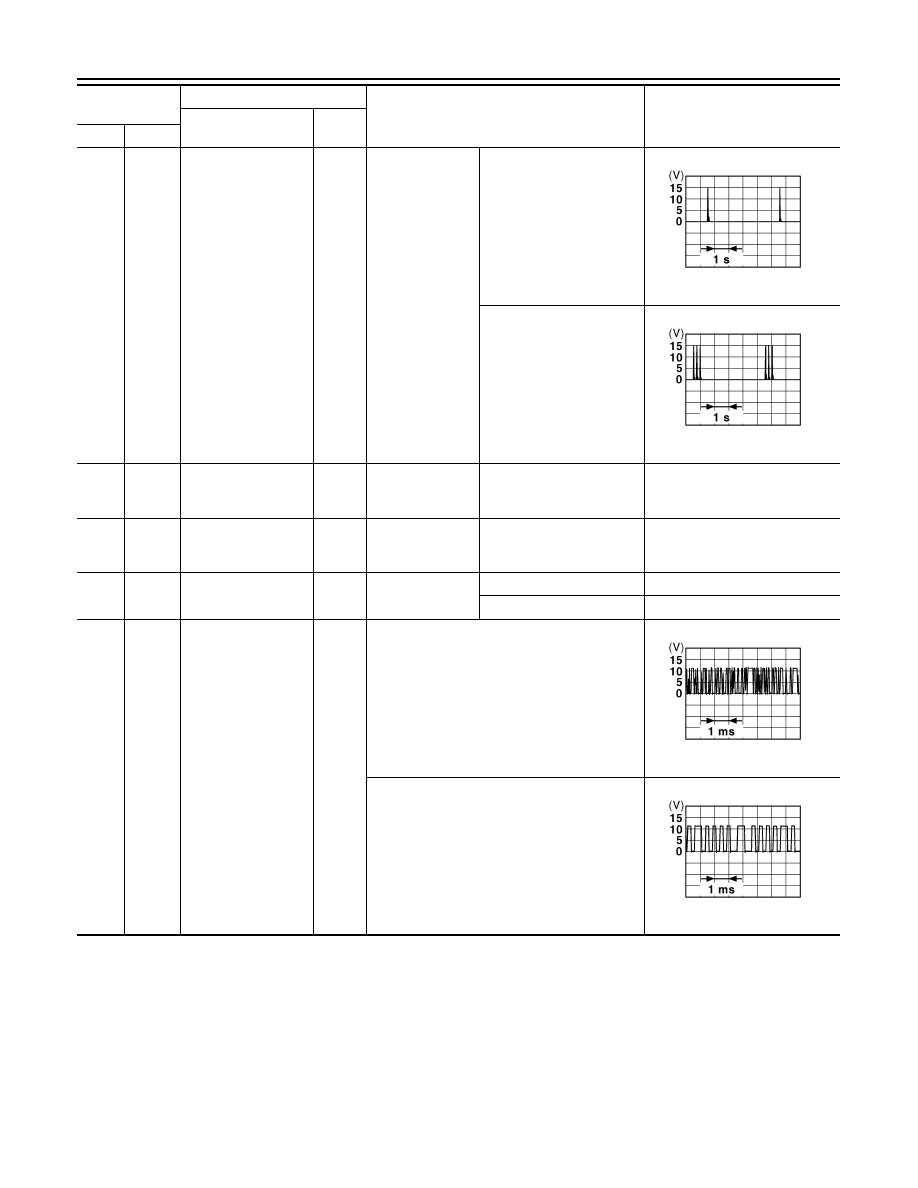 (V)
15
10
5
0
1 s

(V)
15
10
5
0
1 s

(V)
15
10
5
0
1 ms

(V)
15
10
5
0
1 ms